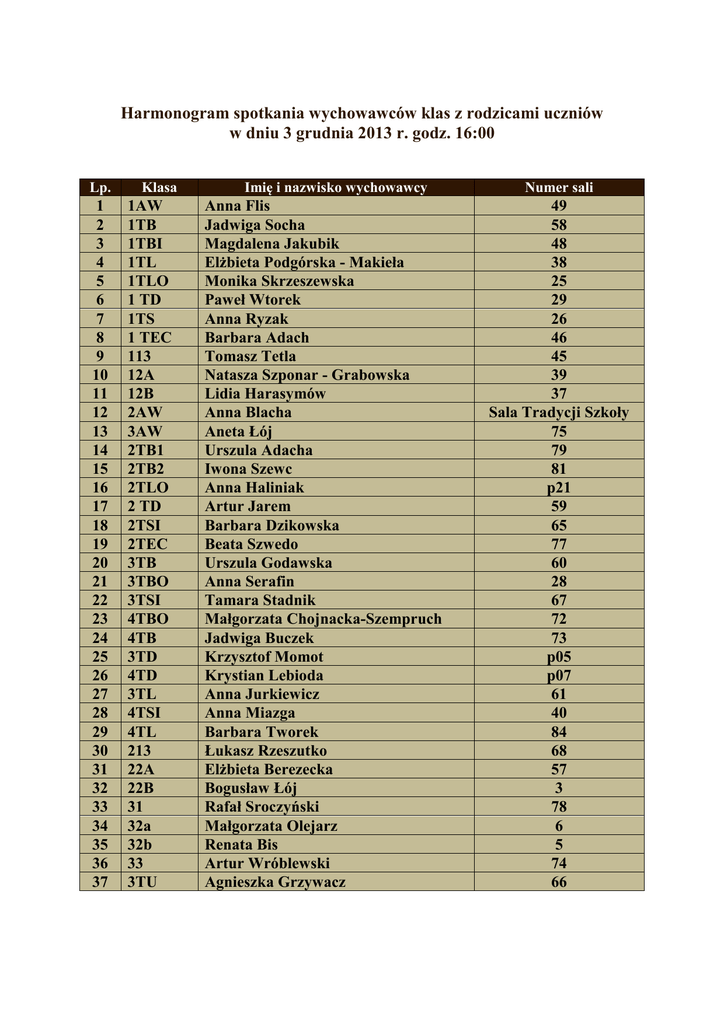 Harmonogram spotkania wychowawców klas z rodzicami uczniów
w dniu 3 grudnia 2013 r. godz. 16:00

| Lp. | Klasa | Imię i nazwisko wychowawcy | Numer sali |
|---|---|---|---|
| 1 | 1AW | Anna Flis | 49 |
| 2 | 1TB | Jadwiga Socha | 58 |
| 3 | 1TBI | Magdalena Jakubik | 48 |
| 4 | 1TL | Elżbieta Podgórska - Makieła | 38 |
| 5 | 1TLO | Monika Skrzeszewska | 25 |
| 6 | 1 TD | Paweł Wtorek | 29 |
| 7 | 1TS | Anna Ryzak | 26 |
| 8 | 1 TEC | Barbara Adach | 46 |
| 9 | 113 | Tomasz Tetla | 45 |
| 10 | 12A | Natasza Szponar - Grabowska | 39 |
| 11 | 12B | Lidia Harasymów | 37 |
| 12 | 2AW | Anna Blacha | Sala Tradycji Szkoły |
| 13 | 3AW | Aneta Łój | 75 |
| 14 | 2TB1 | Urszula Adacha | 79 |
| 15 | 2TB2 | Iwona Szewc | 81 |
| 16 | 2TLO | Anna Haliniak | p21 |
| 17 | 2 TD | Artur Jarem | 59 |
| 18 | 2TSI | Barbara Dzikowska | 65 |
| 19 | 2TEC | Beata Szwedo | 77 |
| 20 | 3TB | Urszula Godawska | 60 |
| 21 | 3TBO | Anna Serafin | 28 |
| 22 | 3TSI | Tamara Stadnik | 67 |
| 23 | 4TBO | Małgorzata Chojnacka-Szempruch | 72 |
| 24 | 4TB | Jadwiga Buczek | 73 |
| 25 | 3TD | Krzysztof Momot | p05 |
| 26 | 4TD | Krystian Lebioda | p07 |
| 27 | 3TL | Anna Jurkiewicz | 61 |
| 28 | 4TSI | Anna Miazga | 40 |
| 29 | 4TL | Barbara Tworek | 84 |
| 30 | 213 | Łukasz Rzeszutko | 68 |
| 31 | 22A | Elżbieta Berezecka | 57 |
| 32 | 22B | Bogusław Łój | 3 |
| 33 | 31 | Rafał Sroczyński | 78 |
| 34 | 32a | Małgorzata Olejarz | 6 |
| 35 | 32b | Renata Bis | 5 |
| 36 | 33 | Artur Wróblewski | 74 |
| 37 | 3TU | Agnieszka Grzywacz | 66 |